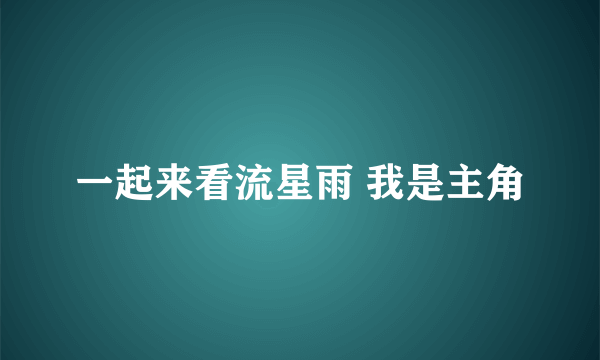 一起来看流星雨 我是主角